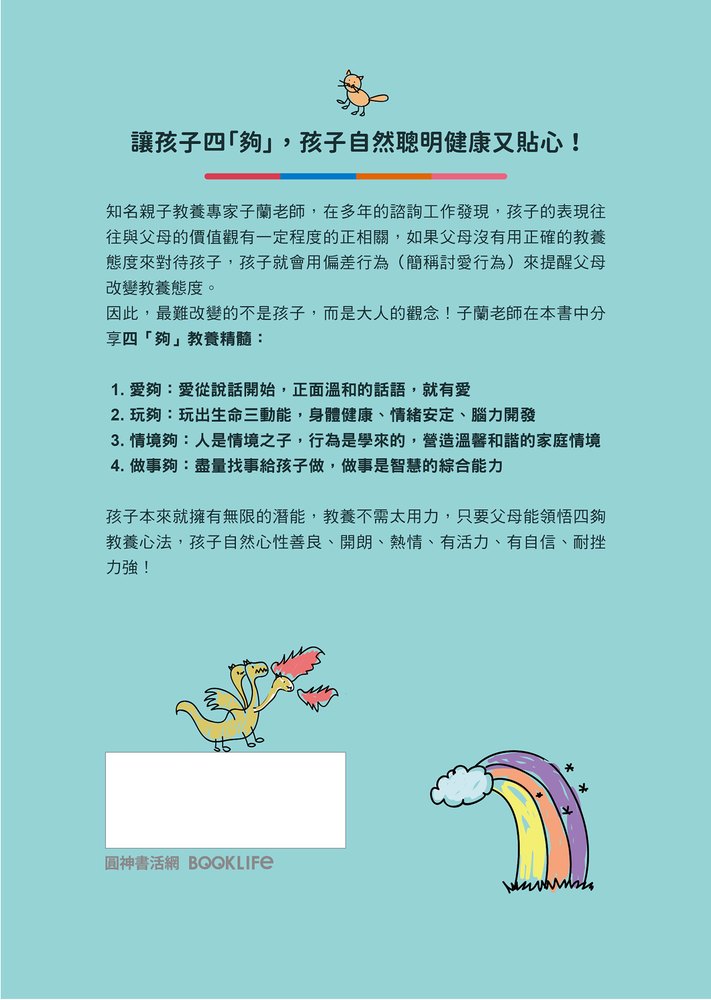 讓孩子四「夠」，孩子自然聰明健康又貼心！

知名親子教養專家子蘭老師，在多年的諮詢工作發現，孩子的表現往往與父母的價值觀有一定程度的正相關，如果父母沒有用正確的教養態度來對待孩子，孩子就會用偏差行為（簡稱討愛行為）來提醒父母改變教養態度。
因此，最難改變的不是孩子，而是大人的觀念！子蘭老師在本書中分享四「夠」教養精髓：

1. 愛夠：愛從說話開始，正面溫和的話語，就有愛
2. 玩夠：玩出生命三動能，身體健康、情緒安定、腦力開發
3. 情境夠：人是情境之子，行為是學來的，營造溫馨和諧的家庭情境
4. 做事夠：盡量找事給孩子做，做事是智慧的綜合能力

孩子本來就擁有無限的潛能，教養不需太用力，只要父母能領悟四夠教養心法，孩子自然心性善良、開朗、熱情、有活力、有自信、耐挫力強！

圓神書活網 BOOKLIFE